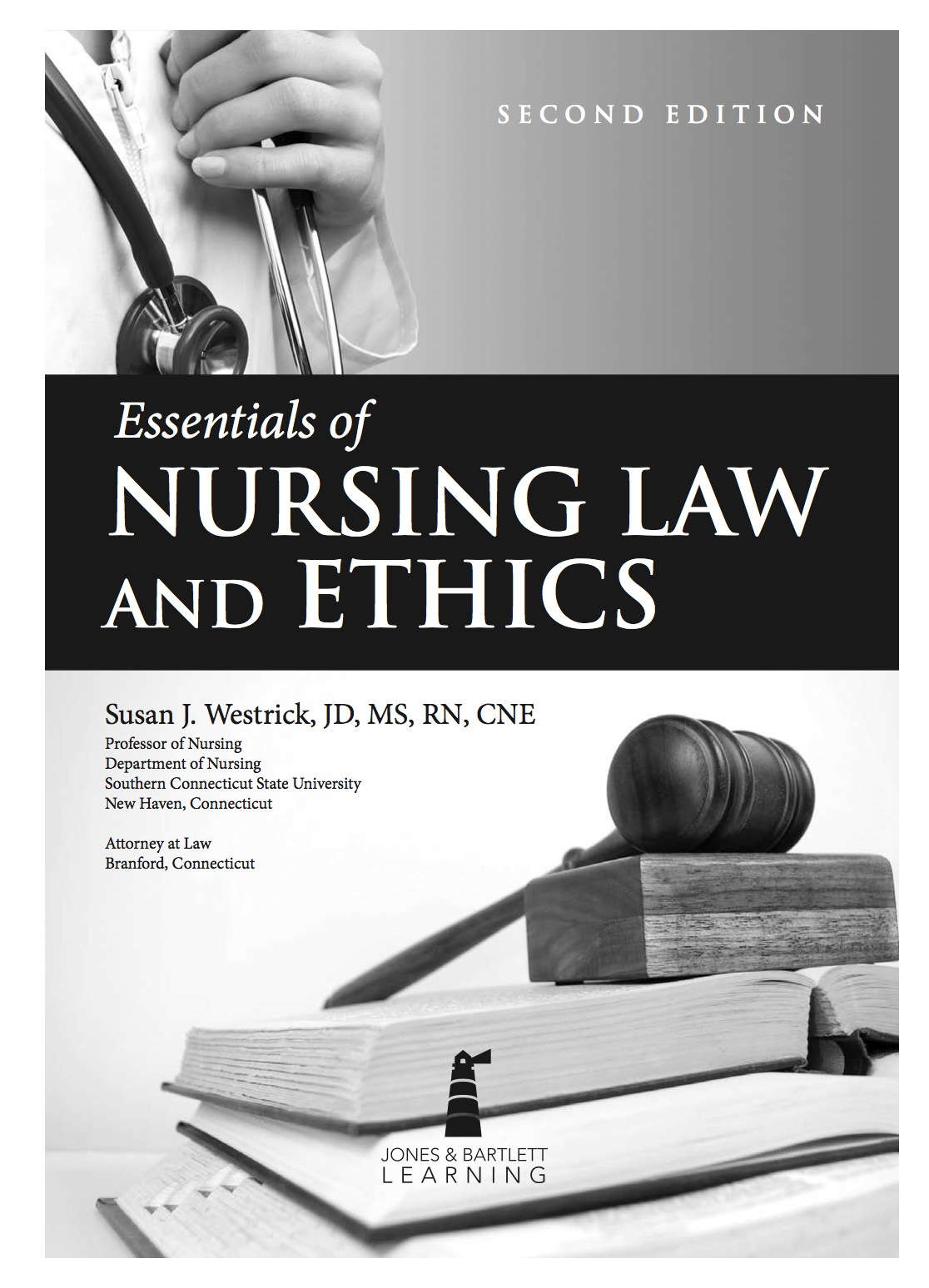 SECOND EDITION

Essentials of
NURSING LAW
AND ETHICS

Susan J. Westrick, JD, MS, RN, CNE
Professor of Nursing
Department of Nursing
Southern Connecticut State University
New Haven, Connecticut

Attorney at Law
Branford, Connecticut

JONES & BARTLETT
LEARNING